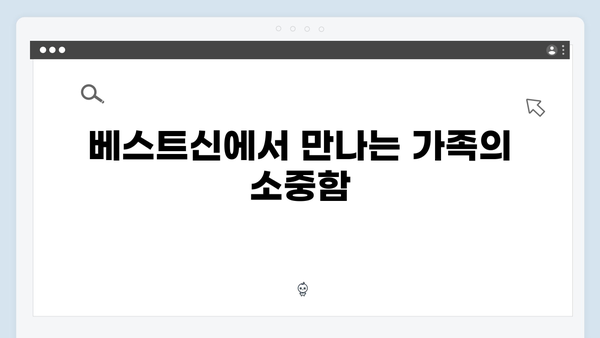 베스트신에서 만나는 가족의 소중함